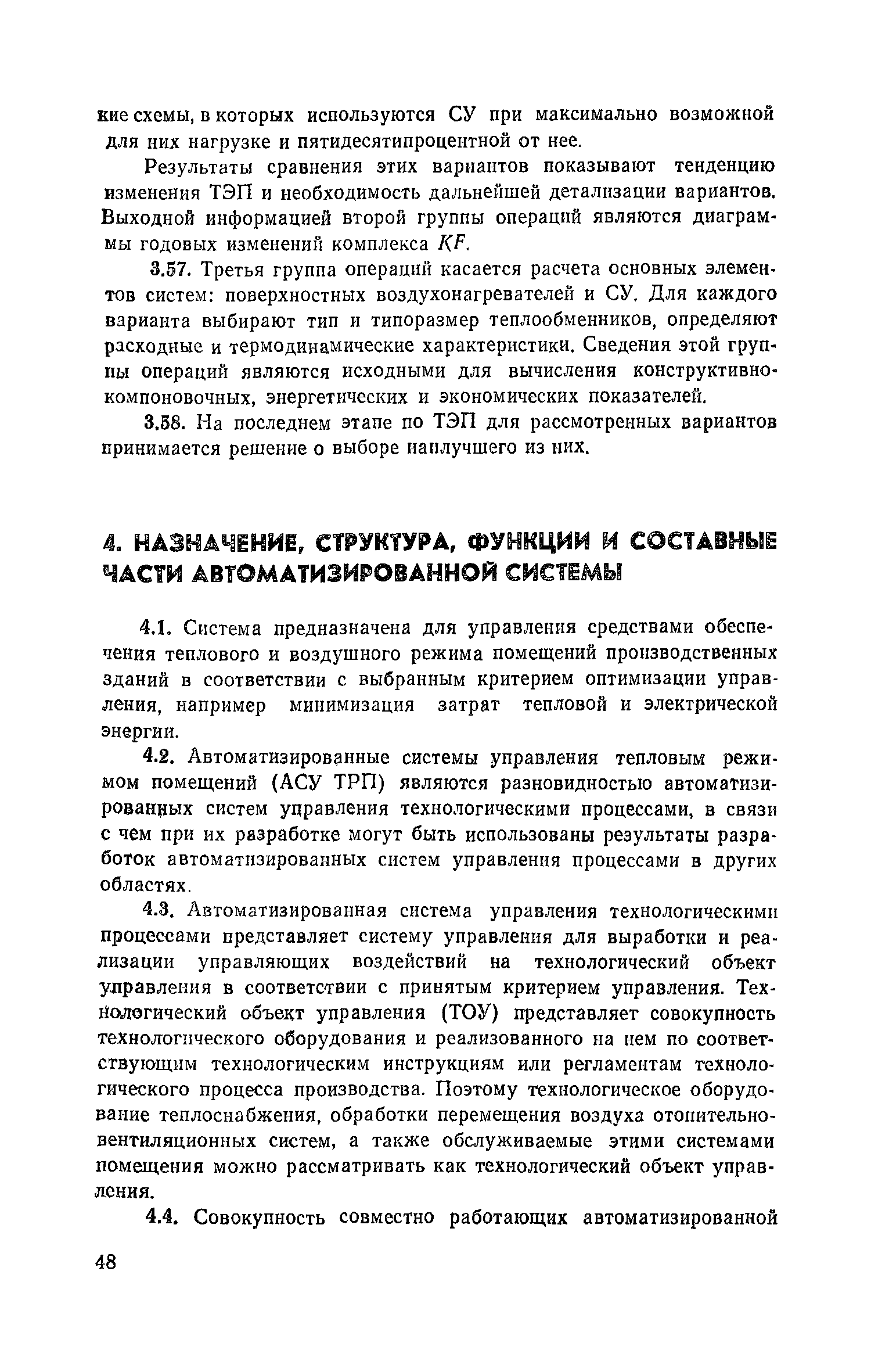 кие схемы, в которых используются СУ при максимально возможной для них нагрузке и пятидесятипроцентной от нее.

Результаты сравнения этих вариантов показывают тенденцию изменения ТЭП и необходимость дальнейшей детализации вариантов. Выходной информацией второй группы операций являются диаграммы годовых изменений комплекса $KF$.

3.57. Третья группа операций касается расчета основных элементов систем: поверхностных воздухонагревателей и СУ. Для каждого варианта выбирают тип и типоразмер теплообменников, определяют расходные и термодинамические характеристики. Сведения этой группы операций являются исходными для вычисления конструктивно-компоновочных, энергетических и экономических показателей.

3.58. На последнем этапе по ТЭП для рассмотренных вариантов принимается решение о выборе наилучшего из них.

4. НАЗНАЧЕНИЕ, СТРУКТУРА, ФУНКЦИИ И СОСТАВНЫЕ ЧАСТИ АВТОМАТИЗИРОВАННОЙ СИСТЕМЫ

4.1. Система предназначена для управления средствами обеспечения теплового и воздушного режима помещений производственных зданий в соответствии с выбранным критерием оптимизации управления, например минимизация затрат тепловой и электрической энергии.

4.2. Автоматизированные системы управления тепловым режимом помещений (АСУ ТРП) являются разновидностью автоматизированных систем управления технологическими процессами, в связи с чем при их разработке могут быть использованы результаты разработок автоматизированных систем управления процессами в других областях.

4.3. Автоматизированная система управления технологическими процессами представляет систему управления для выработки и реализации управляющих воздействий на технологический объект управления в соответствии с принятым критерием управления. Технологический объект управления (ТОУ) представляет совокупность технологического оборудования и реализованного на нем по соответствующим технологическим инструкциям или регламентам технологического процесса производства. Поэтому технологическое оборудование теплоснабжения, обработки перемещения воздуха отопительно-вентиляционных систем, а также обслуживаемые этими системами помещения можно рассматривать как технологический объект управления.

4.4. Совокупность совместно работающих автоматизированной

48